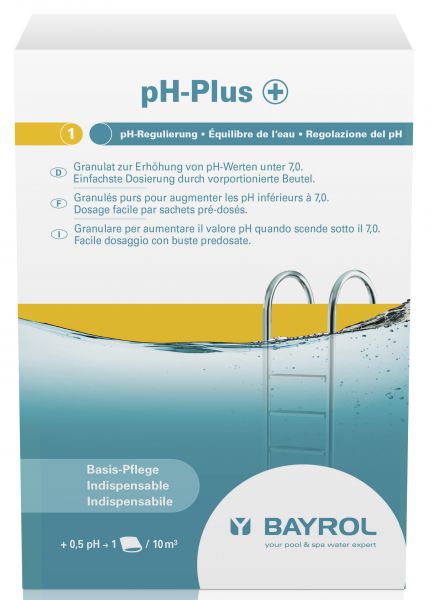 pH-Plus +

1 pH-Regulierung • Équilibre de l'eau • Regolazione del pH

D Granulat zur Erhöhung von pH-Werten unter 7,0. Einfachste Dosierung durch vorportionierte Beutel.

F Granulés purs pour augmenter les pH inférieurs à 7,0. Dosage facile par sachets pré-dosés.

I Granulare per aumentare il valore pH quando scende sotto il 7,0. Facile dosaggio con buste predosate.

Basis-Pflege
Indispensable
Indispensabile

+ 0,5 pH → 1 / 10 m³

BAYROL
your pool & spa water expert